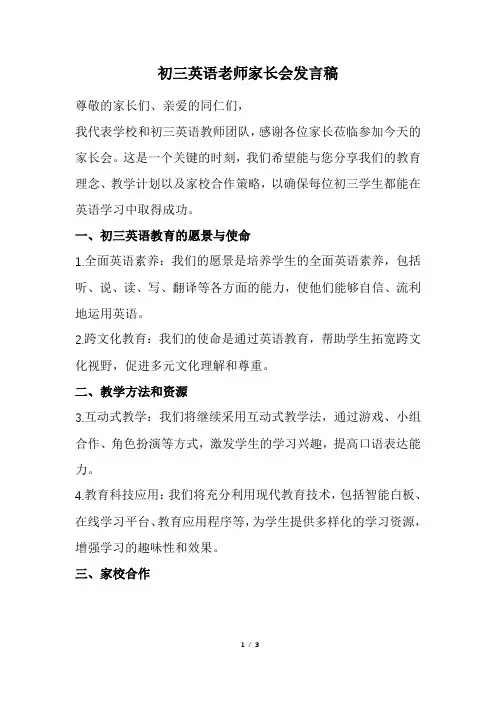 初三英语老师家长会发言稿

尊敬的家长们、亲爱的同仁们，

我代表学校和初三英语教师团队，感谢各位家长莅临参加今天的家长会。这是一个关键的时刻，我们希望能与您分享我们的教育理念、教学计划以及家校合作策略，以确保每位初三学生都能在英语学习中取得成功。

一、初三英语教育的愿景与使命

1.全面英语素养：我们的愿景是培养学生的全面英语素养，包括听、说、读、写、翻译等各方面的能力，使他们能够自信、流利地运用英语。

2.跨文化教育：我们的使命是通过英语教育，帮助学生拓宽跨文化视野，促进多元文化理解和尊重。

二、教学方法和资源

3.互动式教学：我们将继续采用互动式教学法，通过游戏、小组合作、角色扮演等方式，激发学生的学习兴趣，提高口语表达能力。

4.教育科技应用：我们将充分利用现代教育技术，包括智能白板、在线学习平台、教育应用程序等，为学生提供多样化的学习资源，增强学习的趣味性和效果。

三、家校合作

1 / 3